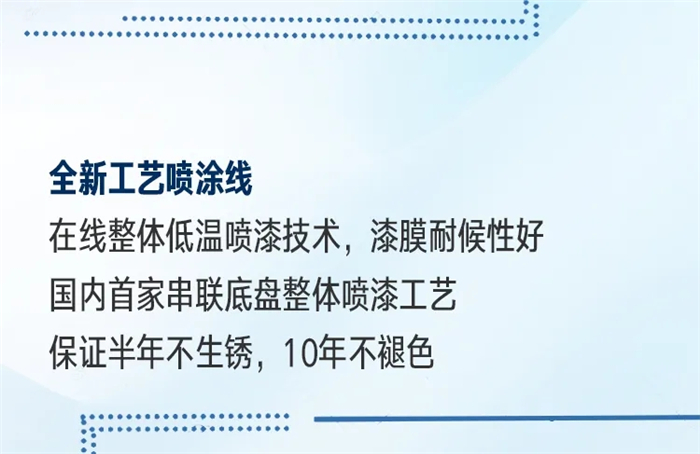 全新工艺喷涂线

在线整体低温喷漆技术，漆膜耐候性好

国内首家串联底盘整体喷漆工艺

保证半年不生锈，10年不褪色